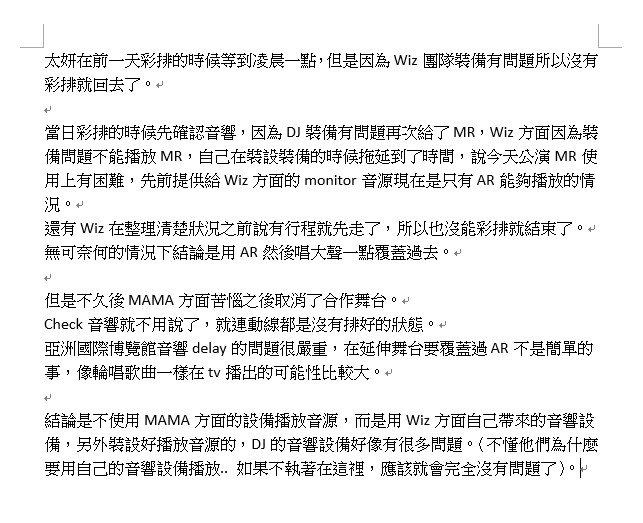 太妍在前一天彩排的時候等到凌晨一點，但是因為 Wiz 團隊裝備有問題所以沒有彩排就回去了。

當日彩排的時候先確認音響，因為 DJ 裝備有問題再次給了 MR，Wiz 方面因為裝備問題不能播放 MR，自己在裝設裝備的時候拖延到了時間，說今天公演 MR 使用上有困難，先前提供給 Wiz 方面的 monitor 音源現在是只有 AR 能夠播放的情況。
還有 Wiz 在整理清楚狀況之前說有行程就先走了，所以也沒能彩排就結束了。
無可奈何的情況下結論是用 AR 然後唱大聲一點覆蓋過去。

但是不久後 MAMA 方面苦惱之後取消了合作舞台。
Check 音響就不用說了，就連動線都是沒有排好的狀態。
亞洲國際博覽館音響 delay 的問題很嚴重，在延伸舞台要覆蓋過 AR 不是簡單的事，像輪唱歌曲一樣在 tv 播出的可能性比較大。

結論是不使用 MAMA 方面的設備播放音源，而是用 Wiz 方面自己帶來的音響設備，另外裝設好播放音源的，DJ 的音響設備好像有很多問題。(不懂他們為什麼要用自己的音響設備播放.. 如果不執著在這裡，應該就會完全沒有問題了)。